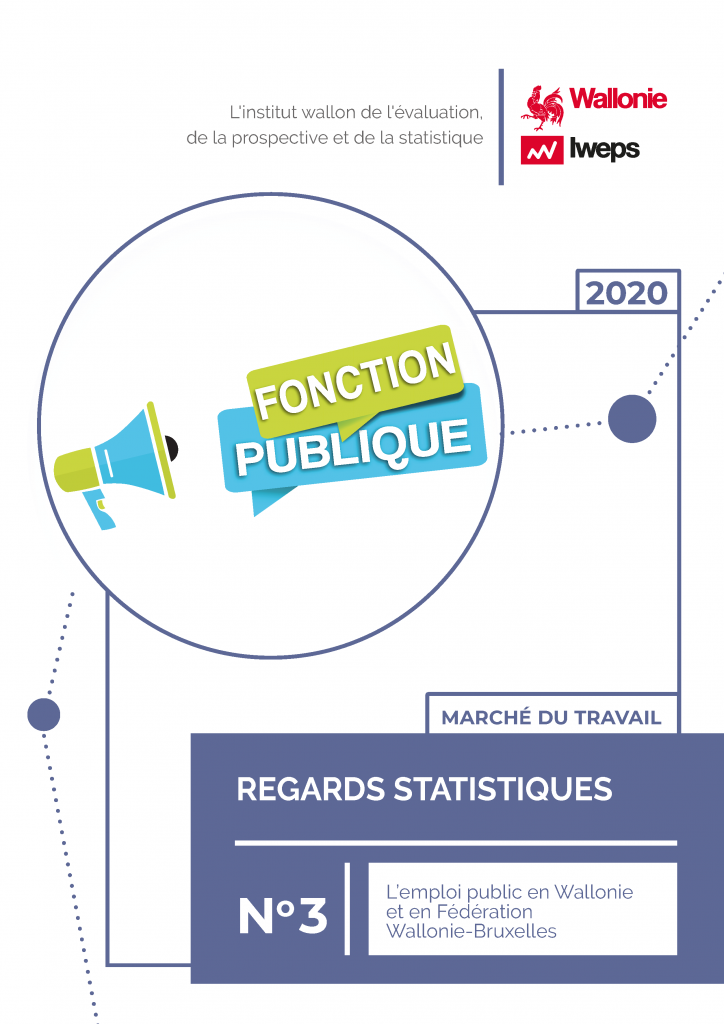 L'institut wallon de l'évaluation, de la prospective et de la statistique

Wallonie

Iweps

2020

FONCTION PUBLIQUE

MARCHÉ DU TRAVAIL

REGARDS STATISTIQUES

N°3

L'emploi public en Wallonie et en Fédération Wallonie-Bruxelles